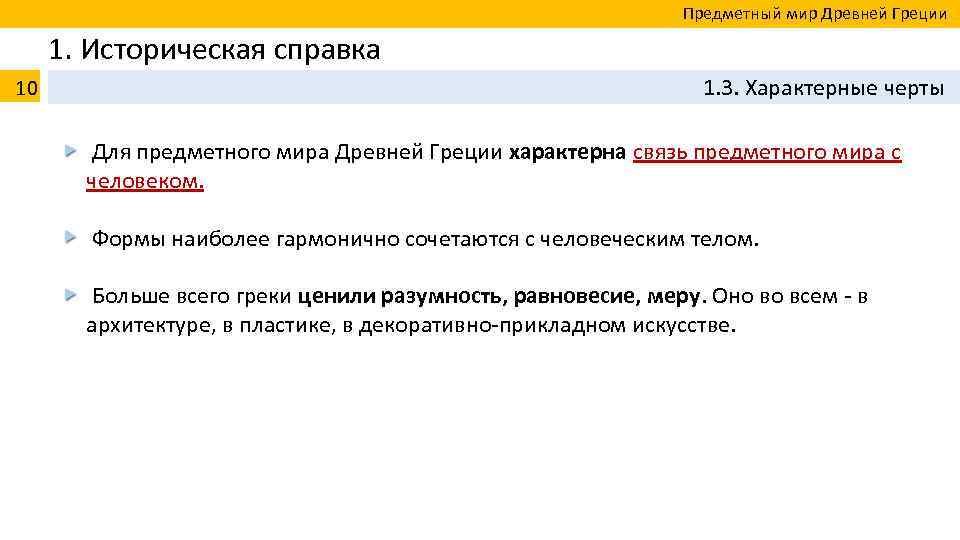 Предметный мир Древней Греции

1. Историческая справка

10

1.3. Характерные черты

Для предметного мира Древней Греции характерна связь предметного мира с человеком.

Формы наиболее гармонично сочетаются с человеческим телом.

Больше всего греки ценили разумность, равновесие, меру. Оно во всем - в архитектуре, в пластике, в декоративно-прикладном искусстве.